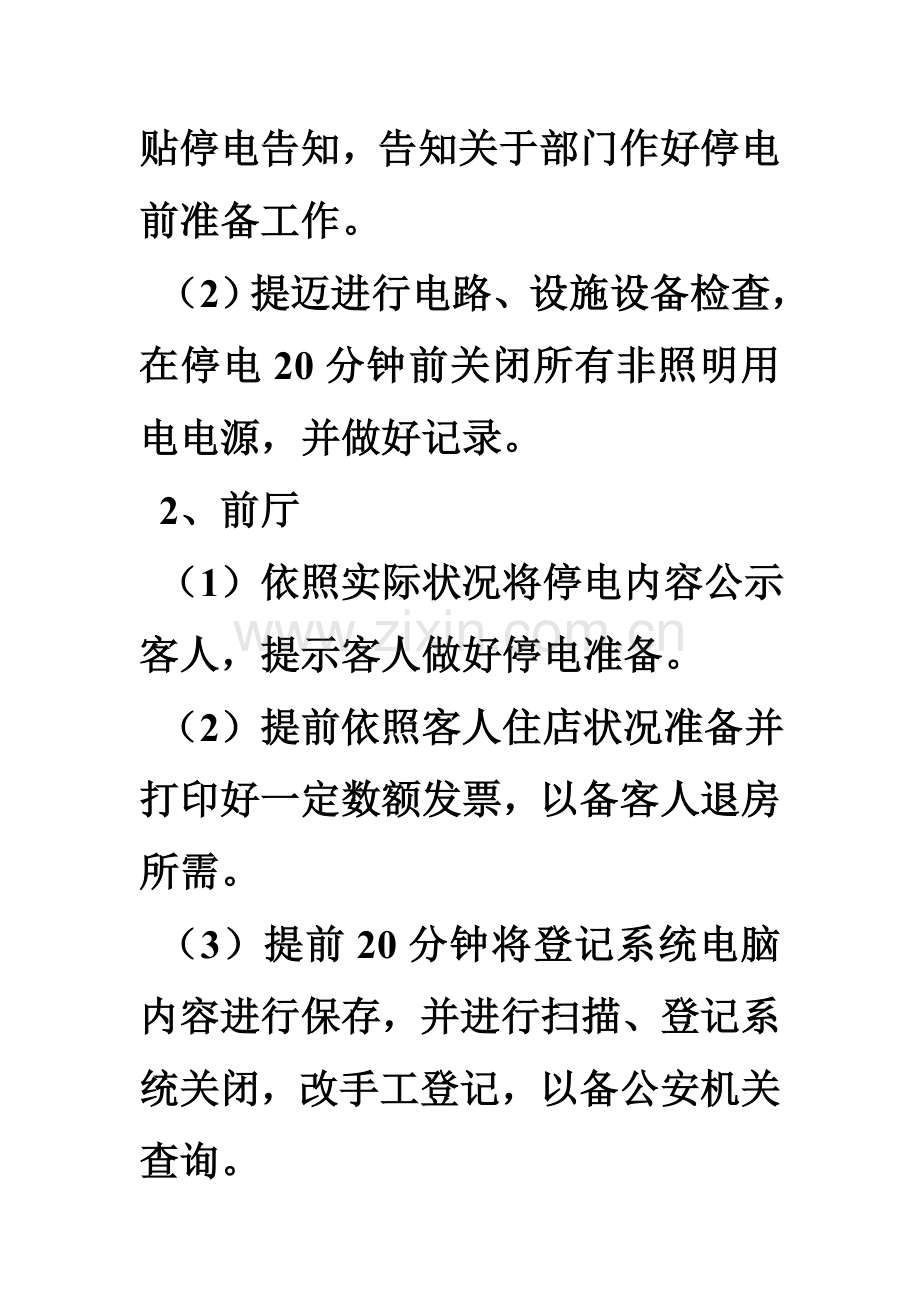 贴停电告知，告知关于部门作好停电前准备工作。

（2）提迈进行电路、设施设备检查，在停电20分钟前关闭所有非照明用电电源，并做好记录。

2、前厅

（1）依照实际状况将停电内容公示客人，提示客人做好停电准备。

（2）提前依照客人住店状况准备并打印好一定数额发票，以备客人退房所需。

（3）提前20分钟将登记系统电脑内容进行保存，并进行扫描、登记系统关闭，改手工登记，以备公安机关查询。

www.zixin.com.cn